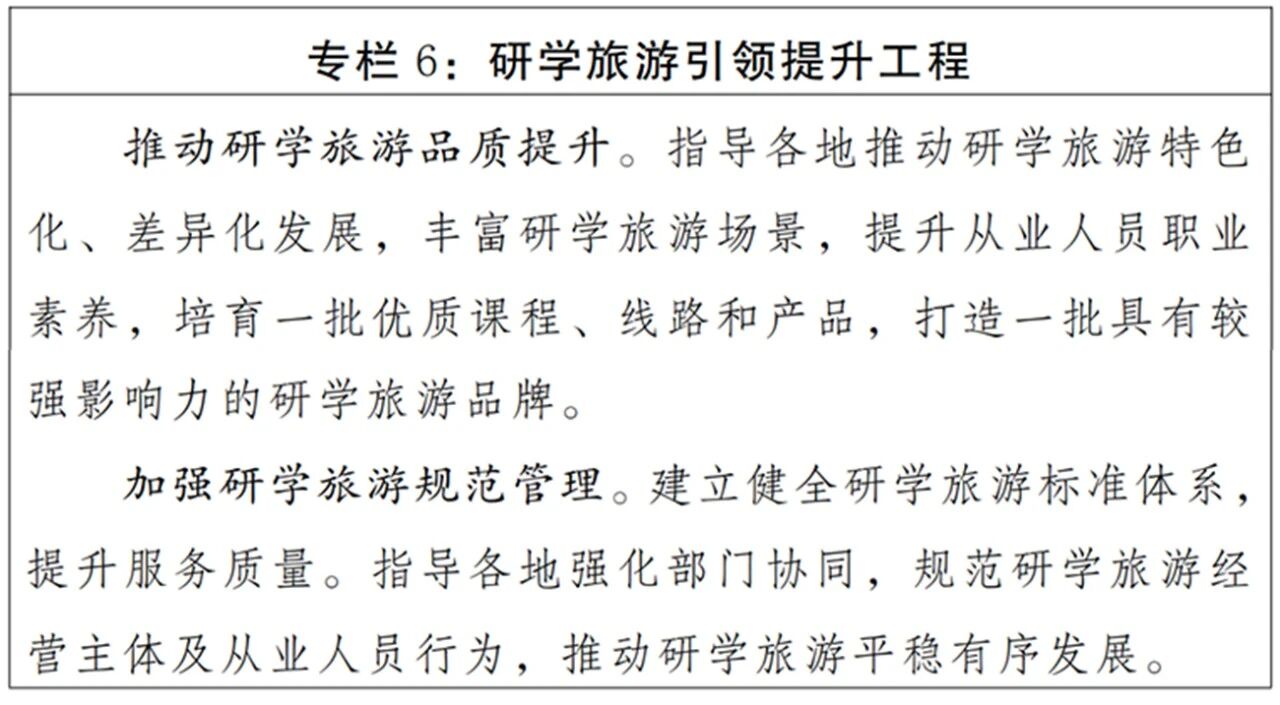 专栏6：研学旅游引领提升工程

推动研学旅游品质提升。指导各地推动研学旅游特色化、差异化发展，丰富研学旅游场景，提升从业人员职业素养，培育一批优质课程、线路和产品，打造一批具有较强影响力的研学旅游品牌。

加强研学旅游规范管理。建立健全研学旅游标准体系，提升服务质量。指导各地强化部门协同，规范研学旅游经营主体及从业人员行为，推动研学旅游平稳有序发展。